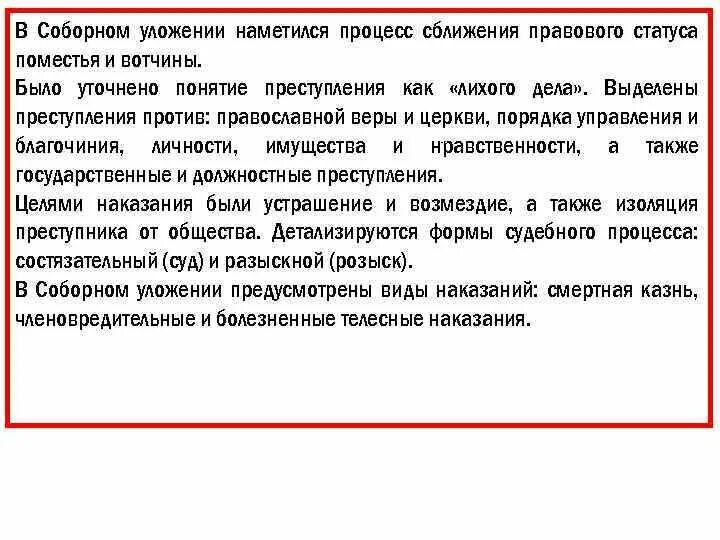 В Соборном уложении наметился процесс сближения правового статуса поместья и вотчины.

Было уточнено понятие преступления как «лихого дела». Выделены преступления против: православной веры и церкви, порядка управления и благочиния, личности, имущества и нравственности, а также государственные и должностные преступления.

Целями наказания были устрашение и возмездие, а также изоляция преступника от общества. Детализируются формы судебного процесса: состязательный (суд) и разыскной (розыск).

В Соборном уложении предусмотрены виды наказаний: смертная казнь, членовредительные и болезненные телесные наказания.